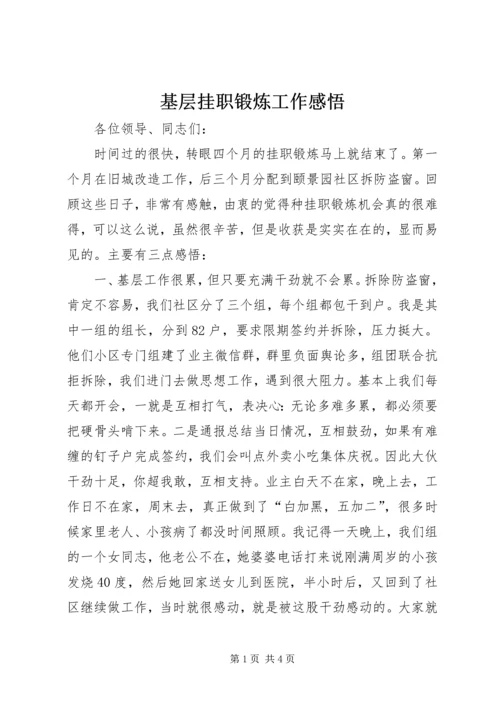 基层挂职锻炼工作感悟

各位领导、同志们：

时间过的很快，转眼四个月的挂职锻炼马上就结束了。第一个月在旧城改造工作，后三个月分配到颐景园社区拆防盗窗。回顾这些日子，非常有感触，由衷的觉得种挂职锻炼机会真的很难得，可以这么说，虽然很辛苦，但是收获是实实在在的，显而易见的。主要有三点感悟：

一、基层工作很累，但只要充满干劲就不会累。拆除防盗窗，肯定不容易，我们社区分了三个组，每个组都包干到户。我是其中一组的组长，分到82户，要求限期签约并拆除，压力挺大。他们小区专门组建了业主微信群，群里负面舆论多，组团联合抗拒拆除，我们进门去做思想工作，遇到很大阻力。基本上我们每天都开会，一就是互相打气，表决心：无论多难多累，都必须要把硬骨头啃下来。二是通报总结当日情况，互相鼓劲，如果有难缠的钉子户完成签约，我们会叫点外卖小吃集体庆祝。因此大伙干劲十足，你超我敢，互相支持。业主白天不在家，晚上去，工作日不在家，周末去，真正做到了“白加黑，五加二”，很多时候家里老人、小孩病了都没时间照顾。我记得一天晚上，我们组的一个女同志，他老公不在，她婆婆电话打来说刚满周岁的小孩发烧40度，然后她回家送女儿到医院，半小时后，又回到了社区继续做工作，当时就很感动，就是被这股干劲感动的。大家就

第1页 共4页